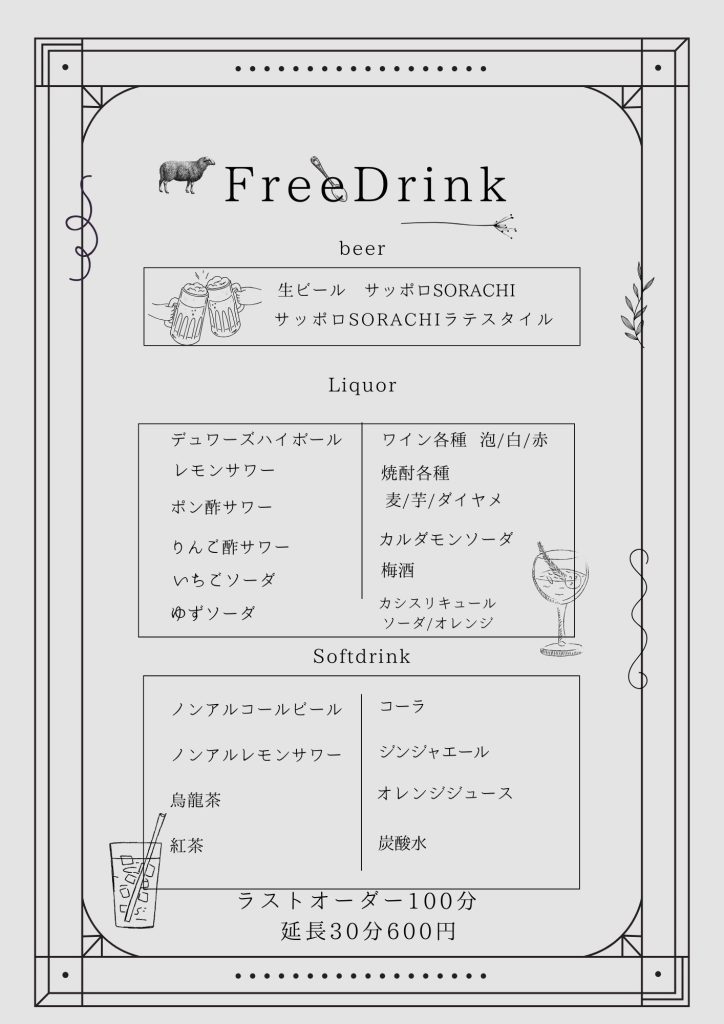 FreeDrink

beer

生ビール サッポロSORACHI
サッポロSORACHIラテスタイル

Liquor

デュワーズハイボール
レモンサワー
ポン酢サワー
りんご酢サワー
いちごソーダ
ゆずソーダ

ワイン各種 泡/白/赤
焼酎各種
麦/芋/ダイヤメ
カルダモンソーダ
梅酒
カシスリキュール
ソーダ/オレンジ

Softdrink

ノンアルコールビール
ノンアルレモンサワー
烏龍茶
紅茶

コーラ
ジンジャエール
オレンジジュース
炭酸水

ラストオーダー100分
延長30分600円